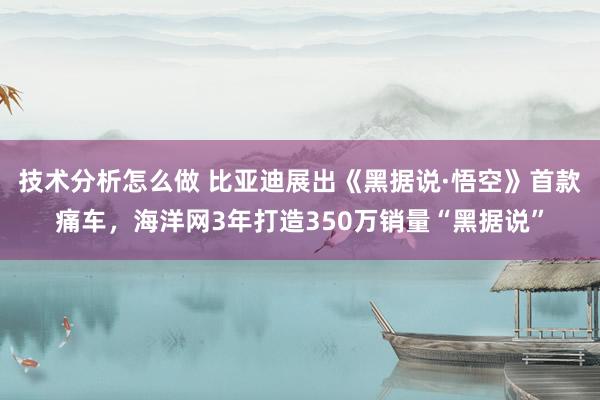 技术分析怎么做 比亚迪展出《黑据说·悟空》首款痛车，海洋网3年打造350万销量“黑据说”